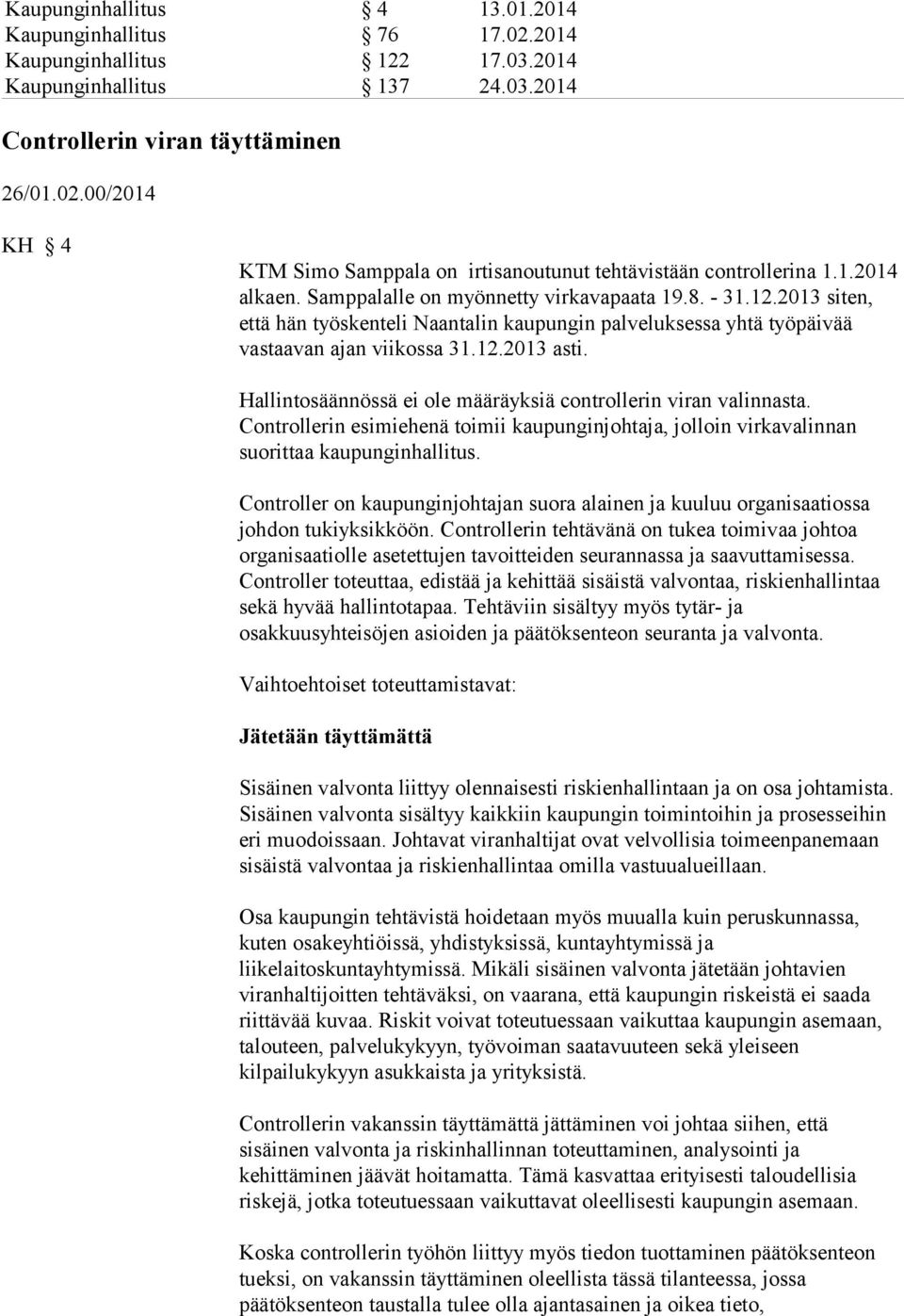 Kaupunginhallitus § 4 13.01.2014
Kaupunginhallitus § 76 17.02.2014
Kaupunginhallitus § 122 17.03.2014
Kaupunginhallitus § 137 24.03.2014

Controllerin viran täyttäminen

26/01.02.00/2014

KH § 4

KTM Simo Samppala on irtisanoutunut tehtävistään controllerina 1.1.2014 alkaen. Samppalalle on myönnetty virkavapaata 19.8. - 31.12.2013 siten, että hän työskenteli Naantalin kaupungin palveluksessa yhtä työpäivää vastaavan ajan viikossa 31.12.2013 asti.

Hallintosäännössä ei ole määräyksiä controllerin viran valinnasta. Controllerin esimiehenä toimii kaupunginjohtaja, jolloin virkavalinnan suorittaa kaupunginhallitus.

Controller on kaupunginjohtajan suora alainen ja kuuluu organisaatiossa johdon tukiyksikköön. Controllerin tehtävänä on tukea toimivaa johtoa organisaatiolle asetettujen tavoitteiden seurannassa ja saavuttamisessa. Controller toteuttaa, edistää ja kehittää sisäistä valvontaa, riskienhallintaa sekä hyvää hallintotapaa. Tehtäviin sisältyy myös tytär- ja osakkuusyhteisöjen asioiden ja päätöksenteon seuranta ja valvonta.

Vaihtoehtoiset toteuttamistavat:

Jätetään täyttämättä

Sisäinen valvonta liittyy olennaisesti riskienhallintaan ja on osa johtamista. Sisäinen valvonta sisältyy kaikkiin kaupungin toimintoihin ja prosesseihin eri muodoissaan. Johtavat viranhaltijat ovat velvollisia toimeenpanemaan sisäistä valvontaa ja riskienhallintaa omilla vastuualueillaan.

Osa kaupungin tehtävistä hoidetaan myös muualla kuin peruskunnassa, kuten osakeyhtiöissä, yhdistyksissä, kuntayhtymissä ja liikelaitoskuntayhtymissä. Mikäli sisäinen valvonta jätetään johtavien viranhaltijoitten tehtäväksi, on vaarana, että kaupungin riskeistä ei saada riittävää kuvaa. Riskit voivat toteutuessaan vaikuttaa kaupungin asemaan, talouteen, palvelukykyyn, työvoiman saatavuuteen sekä yleiseen kilpailukykyyn asukkaista ja yrityksistä.

Controllerin vakanssin täyttämättä jättäminen voi johtaa siihen, että sisäinen valvonta ja riskinhallinnan toteuttaminen, analysointi ja kehittäminen jäävät hoitamatta. Tämä kasvattaa erityisesti taloudellisia riskejä, jotka toteutuessaan vaikuttavat oleellisesti kaupungin asemaan.

Koska controllerin työhön liittyy myös tiedon tuottaminen päätöksenteon tueksi, on vakanssin täyttäminen oleellista tässä tilanteessa, jossa päätöksenteon taustalla tulee olla ajantasainen ja oikea tieto,